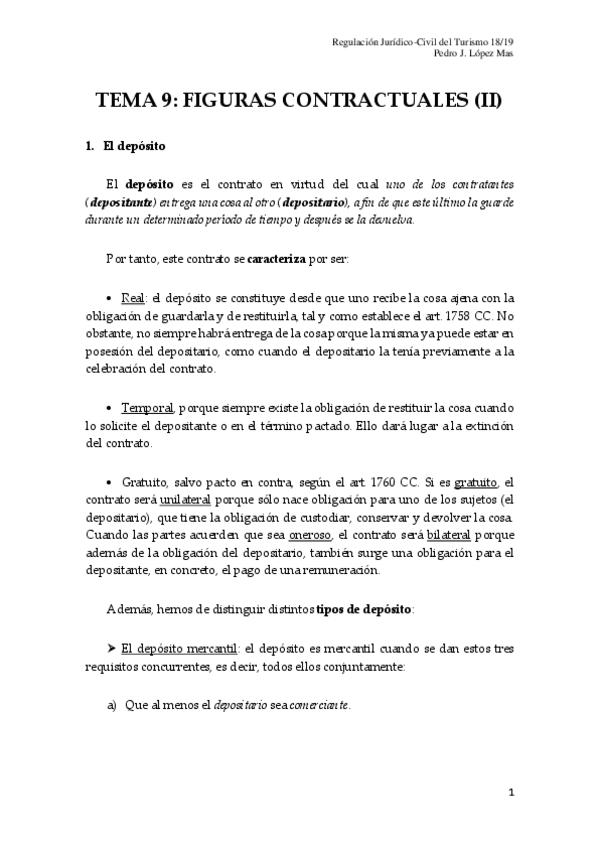 Regulación Jurídico-Civil del Turismo 18/19
Pedro J. López Mas

TEMA 9: FIGURAS CONTRACTUALES (II)

1. El depósito

El depósito es el contrato en virtud del cual uno de los contratantes (depositante) entrega una cosa al otro (depositario), a fin de que este último la guarde durante un determinado período de tiempo y después se la devuelva.

Por tanto, este contrato se caracteriza por ser:

• Real: el depósito se constituye desde que uno recibe la cosa ajena con la obligación de guardarla y de restituirla, tal y como establece el art. 1758 CC. No obstante, no siempre habrá entrega de la cosa porque la misma ya puede estar en posesión del depositario, como cuando el depositario la tenía previamente a la celebración del contrato.

• Temporal, porque siempre existe la obligación de restituir la cosa cuando lo solicite el depositante o en el término pactado. Ello dará lugar a la extinción del contrato.

• Gratuito, salvo pacto en contra, según el art. 1760 CC. Si es gratuito, el contrato será unilateral porque sólo nace obligación para uno de los sujetos (el depositario), que tiene la obligación de custodiar, conservar y devolver la cosa. Cuando las partes acuerden que sea oneroso, el contrato será bilateral porque además de la obligación del depositario, también surge una obligación para el depositante, en concreto, el pago de una remuneración.

Además, hemos de distinguir distintos tipos de depósito:

➤ El depósito mercantil: el depósito es mercantil cuando se dan estos tres requisitos concurrentes, es decir, todos ellos conjuntamente:

a) Que al menos el depositario sea comerciante.

1